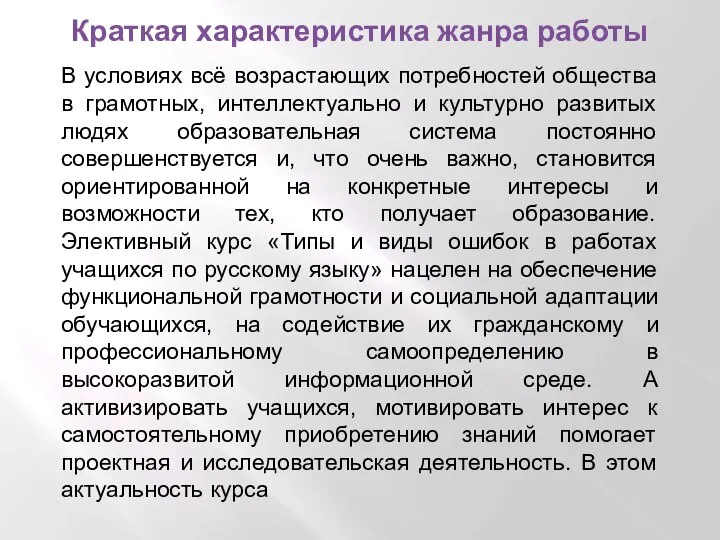 Краткая характеристика жанра работы

В условиях всё возрастающих потребностей общества в грамотных, интеллектуально и культурно развитых людях образовательная система постоянно совершенствуется и, что очень важно, становится ориентированной на конкретные интересы и возможности тех, кто получает образование. Элективный курс «Типы и виды ошибок в работах учащихся по русскому языку» нацелен на обеспечение функциональной грамотности и социальной адаптации обучающихся, на содействие их гражданскому и профессиональному самоопределению в высокоразвитой информационной среде. А активизировать учащихся, мотивировать интерес к самостоятельному приобретению знаний помогает проектная и исследовательская деятельность. В этом актуальность курса